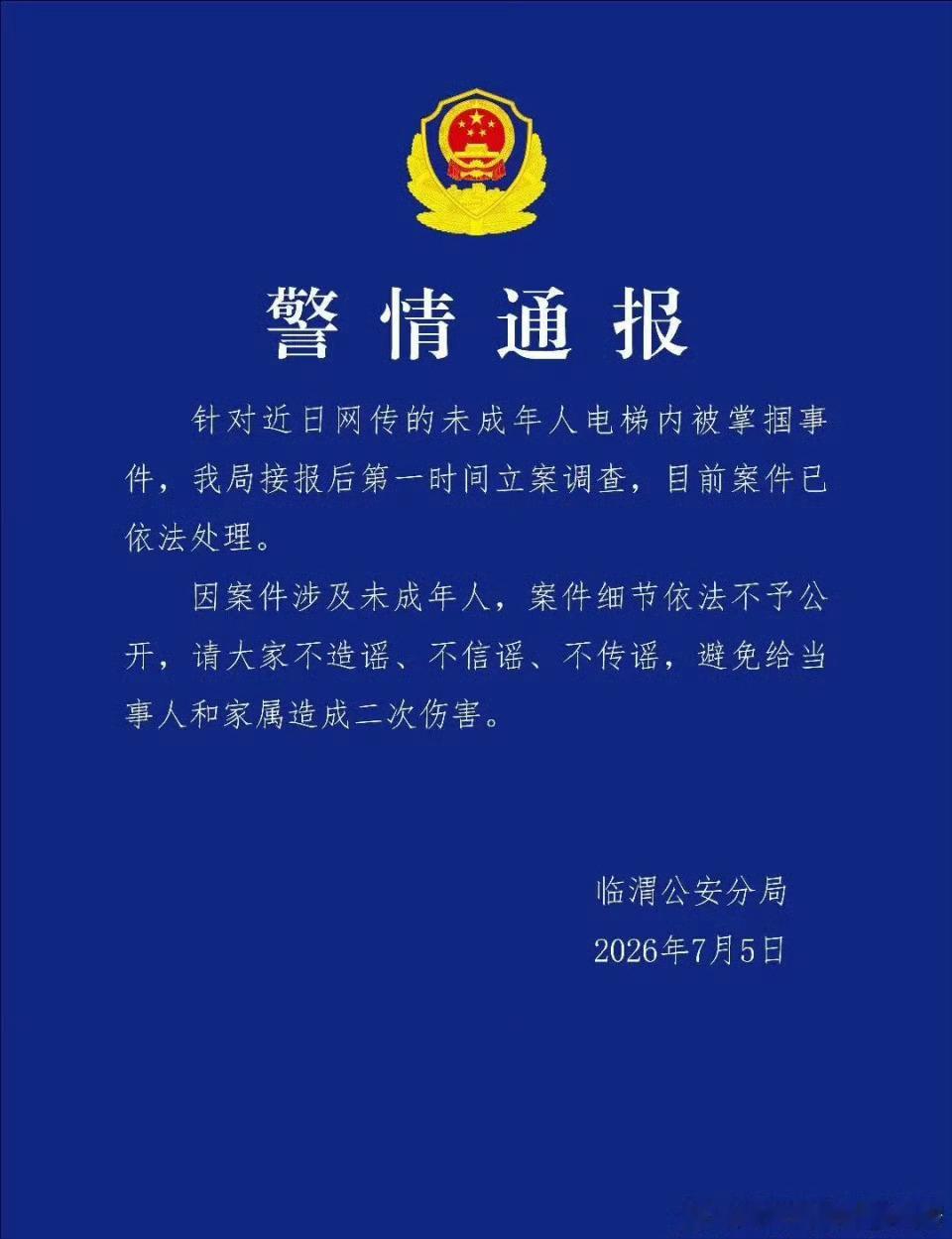 警情通报

针对近日网传的未成年人电梯内被掌掴事件，我局接报后第一时间立案调查，目前案件已依法处理。

因案件涉及未成年人，案件细节依法不予公开，请大家不造谣、不信谣、不传谣，避免给当事人和家属造成二次伤害。

临渭公安分局
2026年7月5日